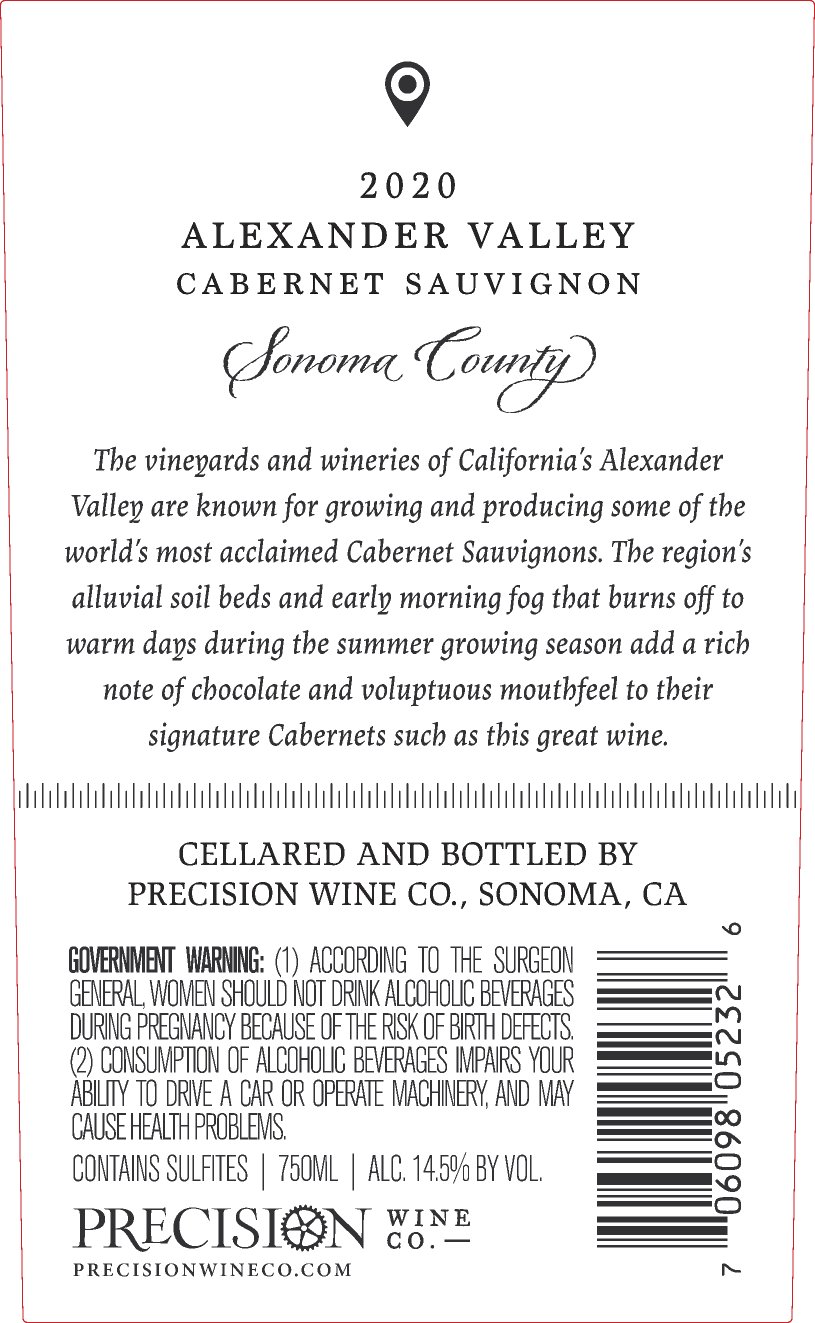 2020
ALEXANDER VALLEY
CABERNET SAUVIGNON

Sonoma County

The vineyards and wineries of California's Alexander Valley are known for growing and producing some of the world's most acclaimed Cabernet Sauvignons. The region's alluvial soil beds and early morning fog that burns off to warm days during the summer growing season add a rich note of chocolate and voluptuous mouthfeel to their signature Cabernets such as this great wine.

CELLARED AND BOTTLED BY
PRECISION WINE CO., SONOMA, CA

GOVERNMENT WARNING: (1) ACCORDING TO THE SURGEON GENERAL, WOMEN SHOULD NOT DRINK ALCOHOLIC BEVERAGES DURING PREGNANCY BECAUSE OF THE RISK OF BIRTH DEFECTS. (2) CONSUMPTION OF ALCOHOLIC BEVERAGES IMPAIRS YOUR ABILITY TO DRIVE A CAR OR OPERATE MACHINERY, AND MAY CAUSE HEALTH PROBLEMS.

CONTAINS SULFITES | 750ML | ALC. 14.5% BY VOL.

PRECISION WINE CO.—
PRECISIONWINECO.COM

7 06098 05232 6